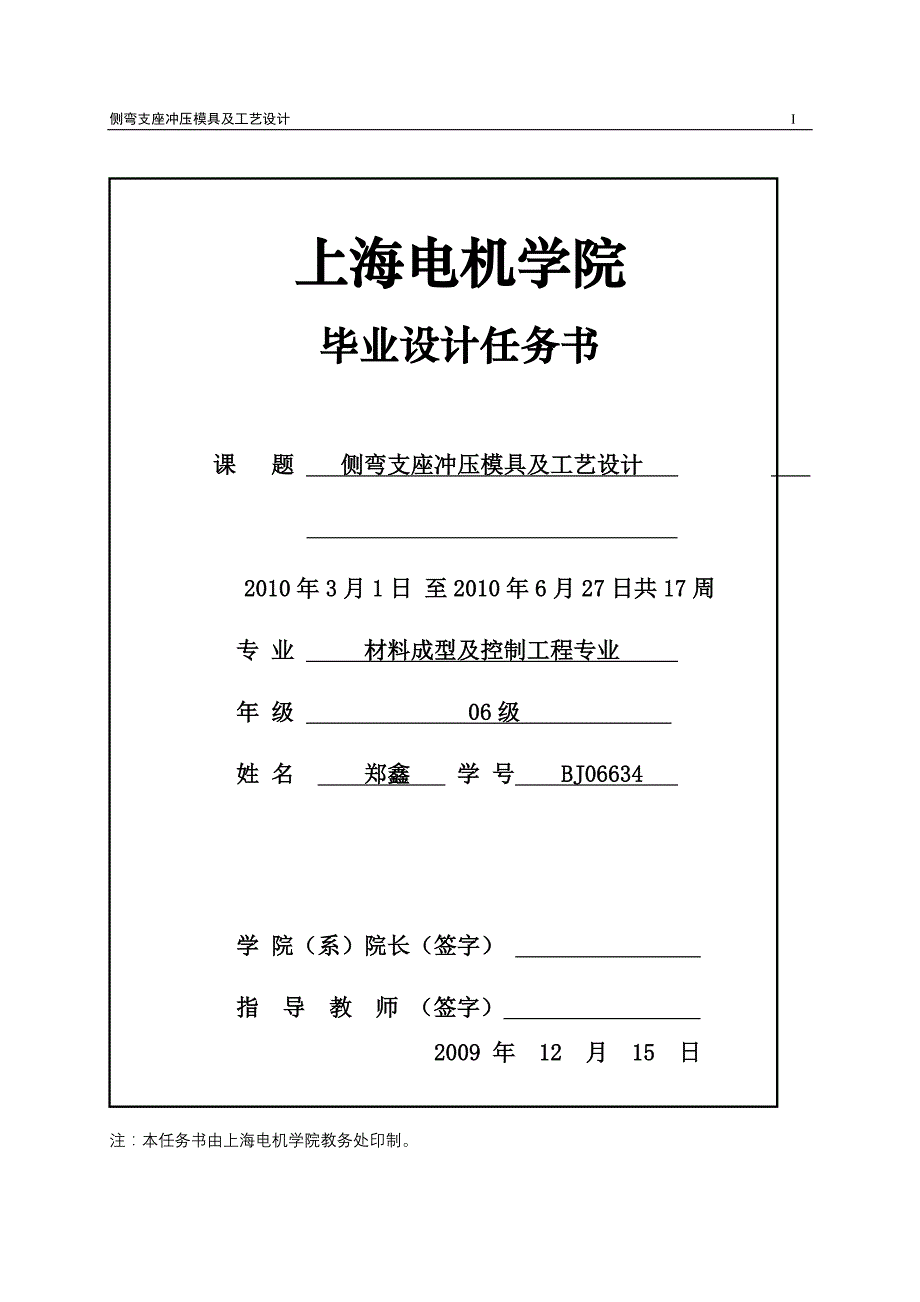 侧弯支座冲压模具及工艺设计 I

上海电机学院

毕业设计任务书

课 题 侧弯支座冲压模具及工艺设计

2010 年 3 月 1 日 至 2010 年 6 月 27 日共 17 周

专 业 材料成型及控制工程专业

年 级 06 级

姓 名 郑鑫 学 号 BJ06634

学 院（系）院长（签字）

指 导 教 师 （签字）

2009 年 12 月 15 日

注：本任务书由上海电机学院教务处印制。